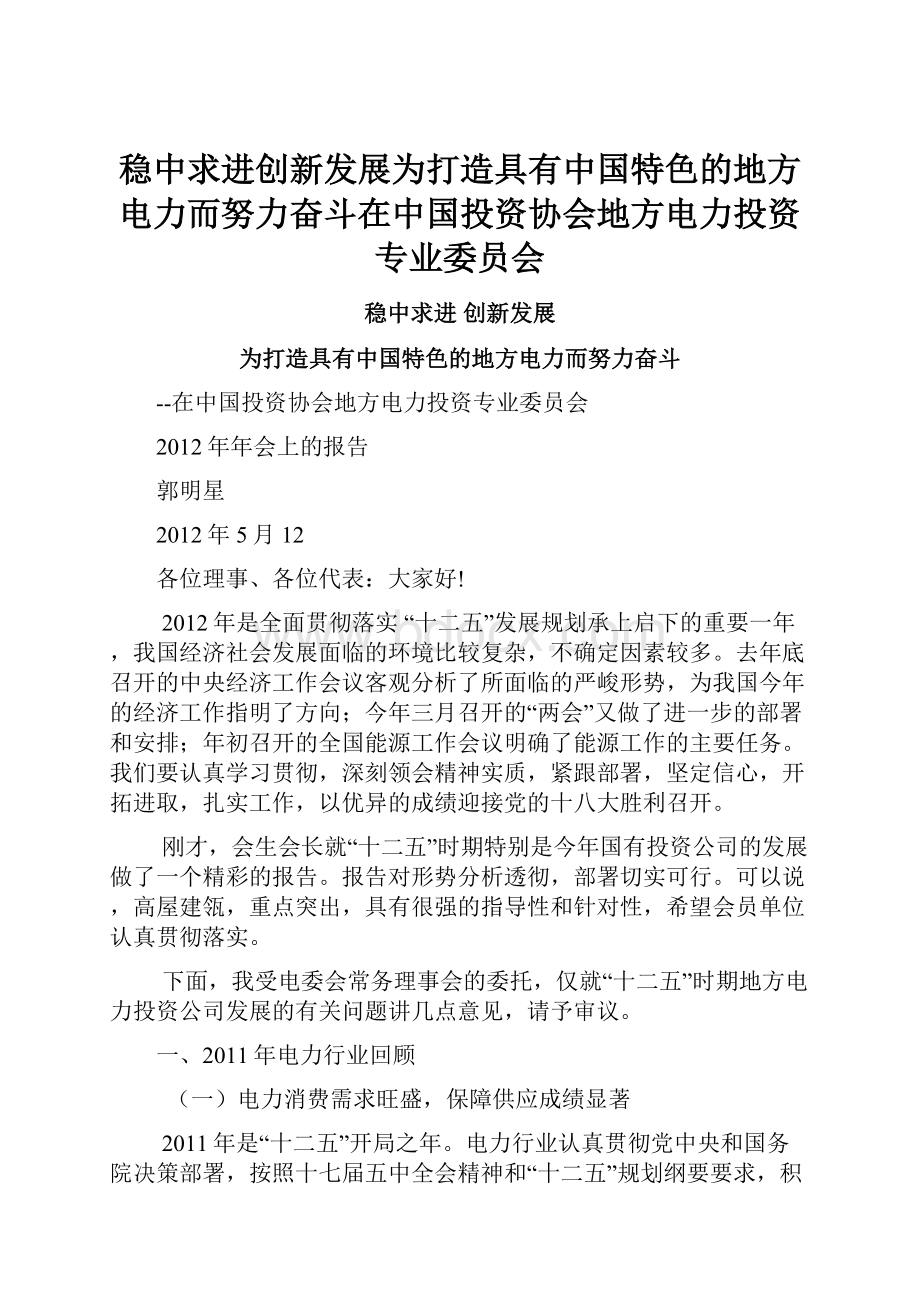 稳中求进创新发展为打造具有中国特色的地方电力而努力奋斗在中国投资协会地方电力投资专业委员会

稳中求进 创新发展

为打造具有中国特色的地方电力而努力奋斗

--在中国投资协会地方电力投资专业委员会

2012年年会上的报告

郭明星

2012年5月12

各位理事、各位代表：大家好!

2012年是全面贯彻落实“十二五”发展规划承上启下的重要一年，我国经济社会发展面临的环境比较复杂，不确定因素较多。去年底召开的中央经济工作会议客观分析了所面临的严峻形势，为我国今年的经济工作指明了方向；今年三月召开的“两会”又做了进一步的部署和安排；年初召开的全国能源工作会议明确了能源工作的主要任务。我们要认真学习贯彻，深刻领会精神实质，紧跟部署，坚定信心，开拓进取，扎实工作，以优异的成绩迎接党的十八大胜利召开。

刚才，会生会长就“十二五”时期特别是今年国有投资公司的发展做了一个精彩的报告。报告对形势分析透彻，部署切实可行。可以说，高屋建瓴，重点突出，具有很强的指导性和针对性，希望会员单位认真贯彻落实。

下面，我受电委会常务理事会的委托，仅就“十二五”时期地方电力投资公司发展的有关问题讲几点意见，请予审议。

一、2011年电力行业回顾

（一）电力消费需求旺盛，保障供应成绩显著

2011年是“十二五”开局之年。电力行业认真贯彻党中央和国务院决策部署，按照十七届五中全会精神和“十二五”规划纲要要求，积